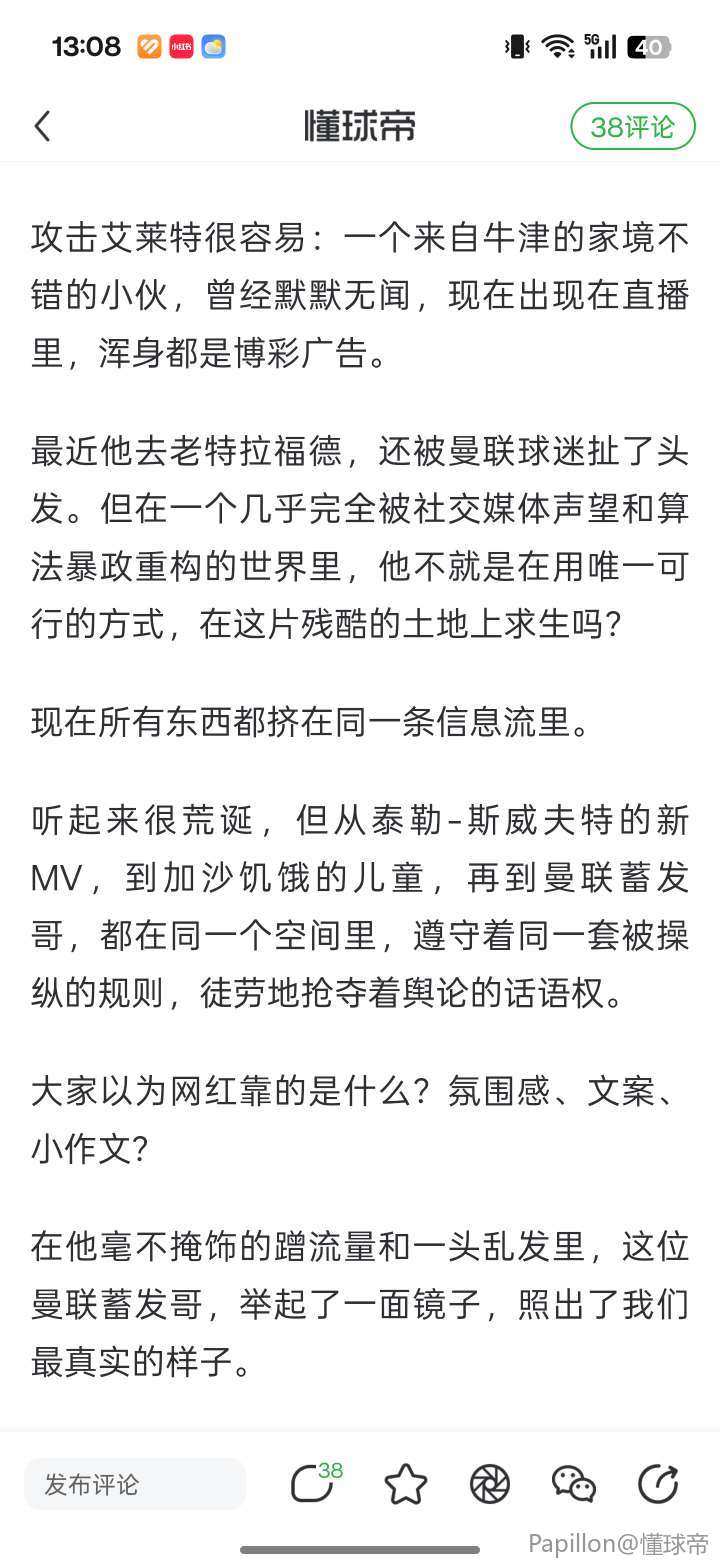 13:08 小红书 5G 40

懂球帝 38评论

攻击艾莱特很容易：一个来自牛津的家境不错的小伙，曾经默默无闻，现在出现在直播里，浑身都是博彩广告。

最近他去老特拉福德，还被曼联球迷扯了头发。但在一个几乎完全被社交媒体声望和算法暴政重构的世界里，他不就是在用唯一可行的方式，在这片残酷的土地上求生吗？

现在所有东西都挤在同一条信息流里。

听起来很荒诞，但从泰勒-斯威夫特的新MV，到加沙饥饿的儿童，再到曼联蓄发哥，都在同一个空间里，遵守着同一套被操纵的规则，徒劳地抢夺着舆论的话语权。

大家以为网红靠的是什么？氛围感、文案、小作文？

在他毫不掩饰的蹭流量和一头乱发里，这位曼联蓄发哥，举起了一面镜子，照出了我们最真实的样子。

发布评论 38

Papillon@懂球帝